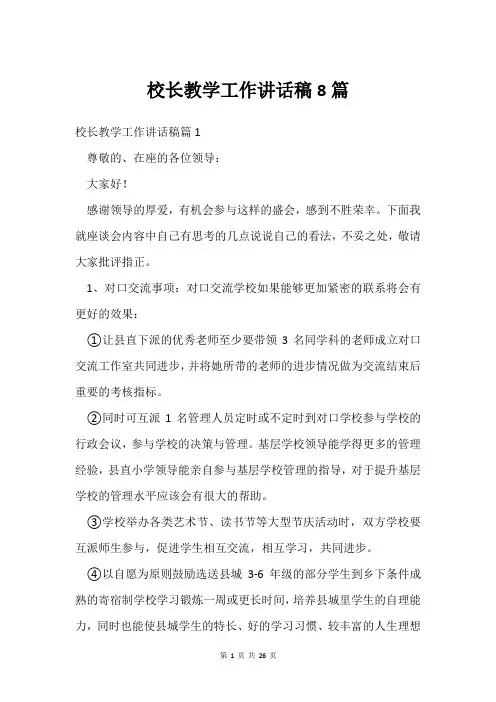 校长教学工作讲话稿8篇

校长教学工作讲话稿篇1

尊敬的、在座的各位领导：

大家好！

感谢领导的厚爱，有机会参与这样的盛会，感到不胜荣幸。下面我就座谈会内容中自己有思考的几点说说自己的看法，不妥之处，敬请大家批评指正。

1、对口交流事项：对口交流学校如果能够更加紧密的联系将会有更好的效果：

①让县直下派的优秀老师至少要带领 3 名同学科的老师成立对口交流工作室共同进步，并将她所带的老师的进步情况做为交流结束后重要的考核指标。

②同时可互派 1 名管理人员定时或不定时到对口学校参与学校的行政会议，参与学校的决策与管理。基层学校领导能学得更多的管理经验，县直小学领导能亲自参与基层学校管理的指导，对于提升基层学校的管理水平应该会有很大的帮助。

③学校举办各类艺术节、读书节等大型节庆活动时，双方学校要互派师生参与，促进学生相互交流，相互学习，共同进步。

④以自愿为原则鼓励选送县城 3-6 年级的部分学生到乡下条件成熟的寄宿制学校学习锻炼一周或更长时间，培养县城里学生的自理能力，同时也能使县城学生的特长、好的学习习惯、较丰富的人生理想

第 1 页 共 26 页